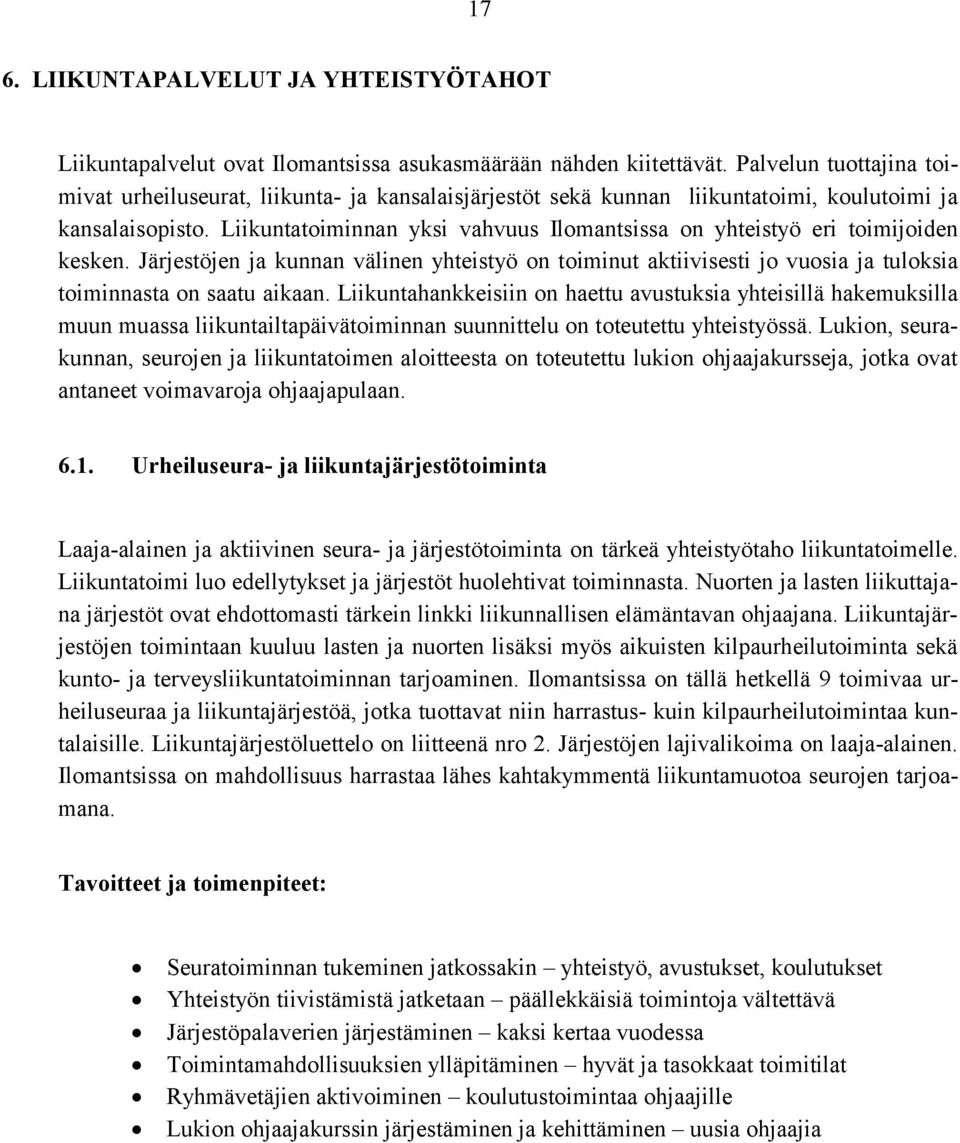 17

6. LIIKUNTAPALVELUT JA YHTEISTYÖTAHOT

Liikuntapalvelut ovat Ilomantsissa asukasmäärään nähden kiitettävät. Palvelun tuottajina toimivat urheiluseurat, liikunta- ja kansalaisjärjestöt sekä kunnan liikuntatoimi, koulutoimi ja kansalaisopisto. Liikuntatoiminnan yksi vahvuus Ilomantsissa on yhteistyö eri toimijoiden kesken. Järjestöjen ja kunnan välinen yhteistyö on toiminut aktiivisesti jo vuosia ja tuloksia toiminnasta on saatu aikaan. Liikuntahankkeisiin on haettu avustuksia yhteisillä hakemuksilla muun muassa liikuntailtapäivätoiminnan suunnittelu on toteutettu yhteistyössä. Lukion, seurakunnan, seurojen ja liikuntatoimen aloitteesta on toteutettu lukion ohjaajakursseja, jotka ovat antaneet voimavaroja ohjaajapulaan.

6.1. Urheiluseura- ja liikuntajärjestötoiminta

Laaja-alainen ja aktiivinen seura- ja järjestötoiminta on tärkeä yhteistyötaho liikuntatoimelle. Liikuntatoimi luo edellytykset ja järjestöt huolehtivat toiminnasta. Nuorten ja lasten liikuttajana järjestöt ovat ehdottomasti tärkein linkki liikunnallisen elämäntavan ohjaajana. Liikuntajärjestöjen toimintaan kuuluu lasten ja nuorten lisäksi myös aikuisten kilpaurheilutoiminta sekä kunto- ja terveysliikuntatoiminnan tarjoaminen. Ilomantsissa on tällä hetkellä 9 toimivaa urheiluseuraa ja liikuntajärjestöä, jotka tuottavat niin harrastus- kuin kilpaurheilutoimintaa kuntalaisille. Liikuntajärjestöluettelo on liitteenä nro 2. Järjestöjen lajivalikoima on laaja-alainen. Ilomantsissa on mahdollisuus harrastaa lähes kahtakymmentä liikuntamuotoa seurojen tarjoamana.

Tavoitteet ja toimenpiteet:

• Seuratoiminnan tukeminen jatkossakin – yhteistyö, avustukset, koulutukset
• Yhteistyön tiivistämistä jatketaan – päällekkäisiä toimintoja vältettävä
• Järjestöpalaverien järjestäminen – kaksi kertaa vuodessa
• Toimintamahdollisuuksien ylläpitäminen – hyvät ja tasokkaat toimitilat
• Ryhmävetäjien aktivoiminen – koulutustoimintaa ohjaajille
• Lukion ohjaajakurssin järjestäminen ja kehittäminen – uusia ohjaajia